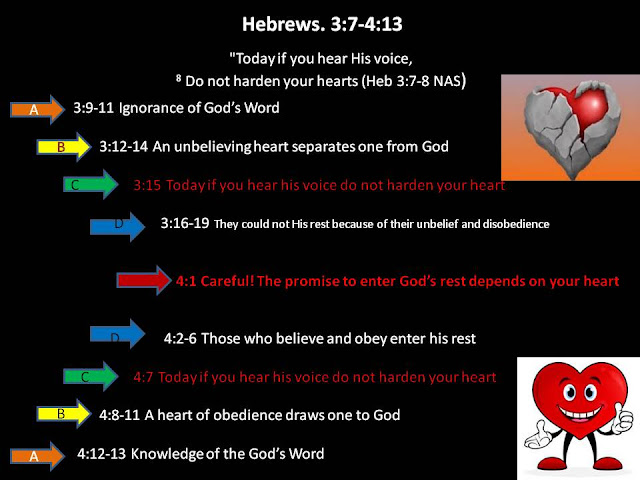 Hebrews. 3:7-4:13

"Today if you hear His voice,
$^8$ Do not harden your hearts (Heb 3:7-8 NAS)

A 3:9-11 Ignorance of God's Word

B 3:12-14 An unbelieving heart separates one from God

C 3:15 Today if you hear his voice do not harden your heart

D 3:16-19 They could not His rest because of their unbelief and disobedience

4:1 Careful! The promise to enter God's rest depends on your heart

D 4:2-6 Those who believe and obey enter his rest

C 4:7 Today if you hear his voice do not harden your heart

B 4:8-11 A heart of obedience draws one to God

A 4:12-13 Knowledge of the God's Word